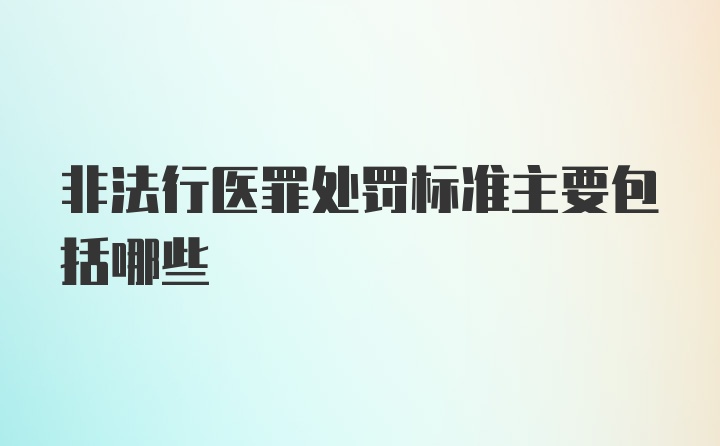 非法行医罪处罚标准主要包括哪些